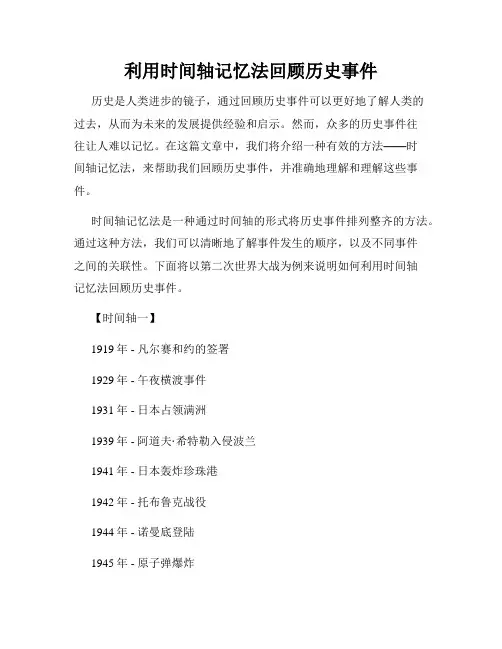 利用时间轴记忆法回顾历史事件

历史是人类进步的镜子，通过回顾历史事件可以更好地了解人类的过去，从而为未来的发展提供经验和启示。然而，众多的历史事件往往让人难以记忆。在这篇文章中，我们将介绍一种有效的方法——时间轴记忆法，来帮助我们回顾历史事件，并准确地理解和理解这些事件。

时间轴记忆法是一种通过时间轴的形式将历史事件排列整齐的方法。通过这种方法，我们可以清晰地了解事件发生的顺序，以及不同事件之间的关联性。下面将以第二次世界大战为例来说明如何利用时间轴记忆法回顾历史事件。

【时间轴一】

1919 年 - 凡尔赛和约的签署

1929 年 - 午夜横渡事件

1931 年 - 日本占领满洲

1939 年 - 阿道夫·希特勒入侵波兰

1941 年 - 日本轰炸珍珠港

1942 年 - 托布鲁克战役

1944 年 - 诺曼底登陆

1945 年 - 原子弹爆炸